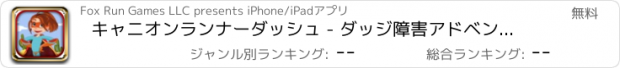 Fox Run Games LLC presents iPhone/iPadアプリ

無料

キャニオンランナーダッシュ - ダッジ障害アドベン...

ジャンル別ランキング: --

総合ランキング: --